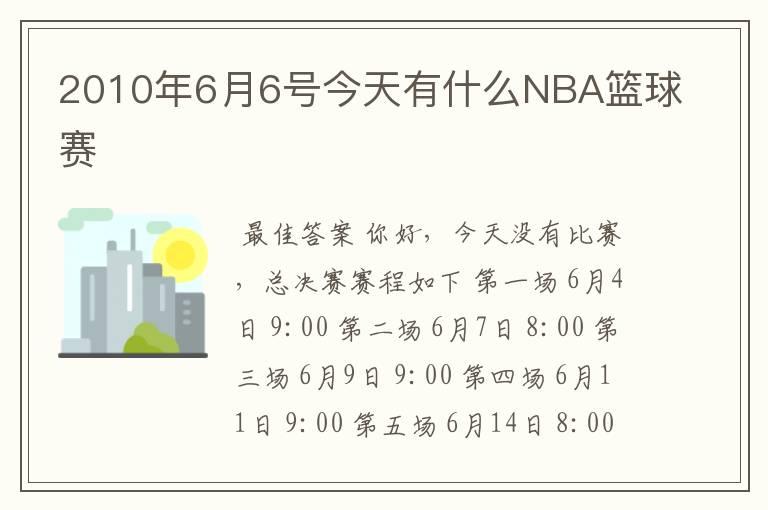 2010年6月6号今天有什么NBA篮球赛

最佳答案 你好，今天没有比赛，总决赛赛程如下 第一场 6月4日 9:00 第二场 6月7日 8:00 第三场 6月9日 9:00 第四场 6月11日 9:00 第五场 6月14日 8:00